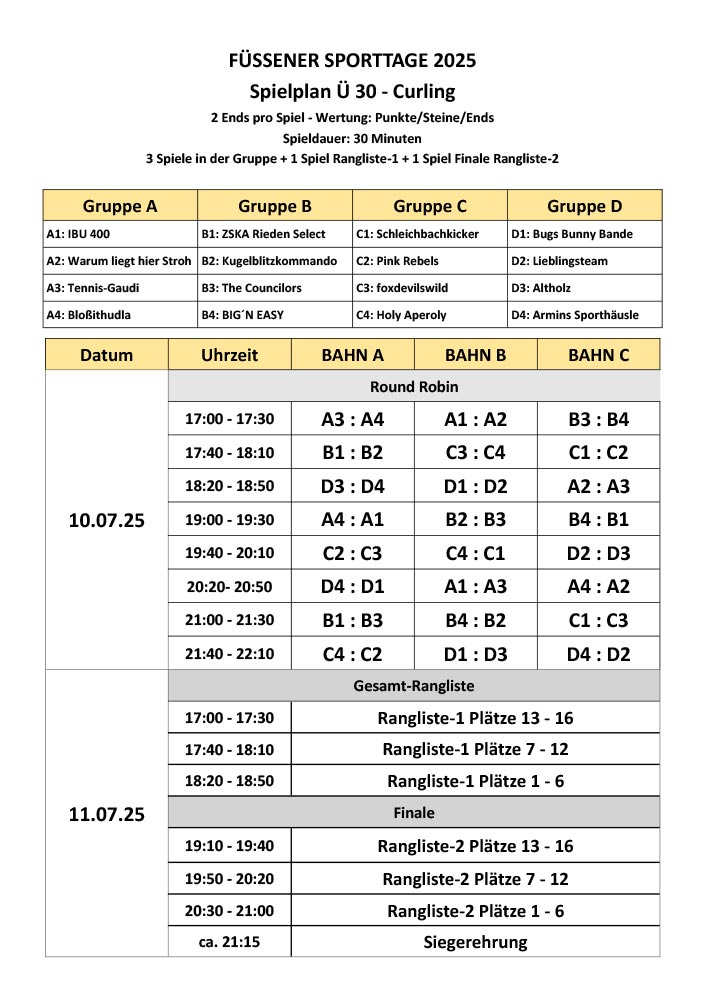 FÜSSENER SPORTTAGE 2025
Spielplan Ü 30 - Curling
2 Ends pro Spiel - Wertung: Punkte/Steine/Ends
Spieldauer: 30 Minuten
3 Spiele in der Gruppe + 1 Spiel Rangliste-1 + 1 Spiel Finale Rangliste-2

| Gruppe A | Gruppe B | Gruppe C | Gruppe D |
|---|---|---|---|
| A1: IBU 400 | B1: ZSKA Rieden Select | C1: Schleichbachkicker | D1: Bugs Bunny Bande |
| A2: Warum liegt hier Stroh | B2: Kugelblitzkommando | C2: Pink Rebels | D2: Lieblingsteam |
| A3: Tennis-Gaudi | B3: The Councilors | C3: foxdevilswild | D3: Altholz |
| A4: Bloßithudla | B4: BIG´N EASY | C4: Holy Aperoly | D4: Armins Sporthäusle |

| Datum | Uhrzeit | BAHN A | BAHN B | BAHN C |
|---|---|---|---|---|
| 10.07.25 | Round Robin | | | |
| | 17:00 - 17:30 | A3 : A4 | A1 : A2 | B3 : B4 |
| | 17:40 - 18:10 | B1 : B2 | C3 : C4 | C1 : C2 |
| | 18:20 - 18:50 | D3 : D4 | D1 : D2 | A2 : A3 |
| | 19:00 - 19:30 | A4 : A1 | B2 : B3 | B4 : B1 |
| | 19:40 - 20:10 | C2 : C3 | C4 : C1 | D2 : D3 |
| | 20:20- 20:50 | D4 : D1 | A1 : A3 | A4 : A2 |
| | 21:00 - 21:30 | B1 : B3 | B4 : B2 | C1 : C3 |
| | 21:40 - 22:10 | C4 : C2 | D1 : D3 | D4 : D2 |
| 11.07.25 | Gesamt-Rangliste | | | |
| | 17:00 - 17:30 | Rangliste-1 Plätze 13 - 16 | | |
| | 17:40 - 18:10 | Rangliste-1 Plätze 7 - 12 | | |
| | 18:20 - 18:50 | Rangliste-1 Plätze 1 - 6 | | |
| | Finale | | | |
| | 19:10 - 19:40 | Rangliste-2 Plätze 13 - 16 | | |
| | 19:50 - 20:20 | Rangliste-2 Plätze 7 - 12 | | |
| | 20:30 - 21:00 | Rangliste-2 Plätze 1 - 6 | | |
| | ca. 21:15 | Siegerehrung | | |